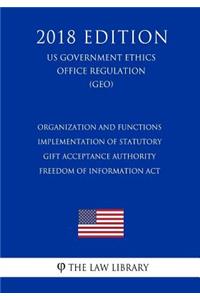 2018 EDITION

US GOVERNMENT ETHICS OFFICE REGULATION (GEO)

ORGANIZATION AND FUNCTIONS IMPLEMENTATION OF STATUTORY GIFT ACCEPTANCE AUTHORITY FREEDOM OF INFORMATION ACT

φ THE LAW LIBRARY